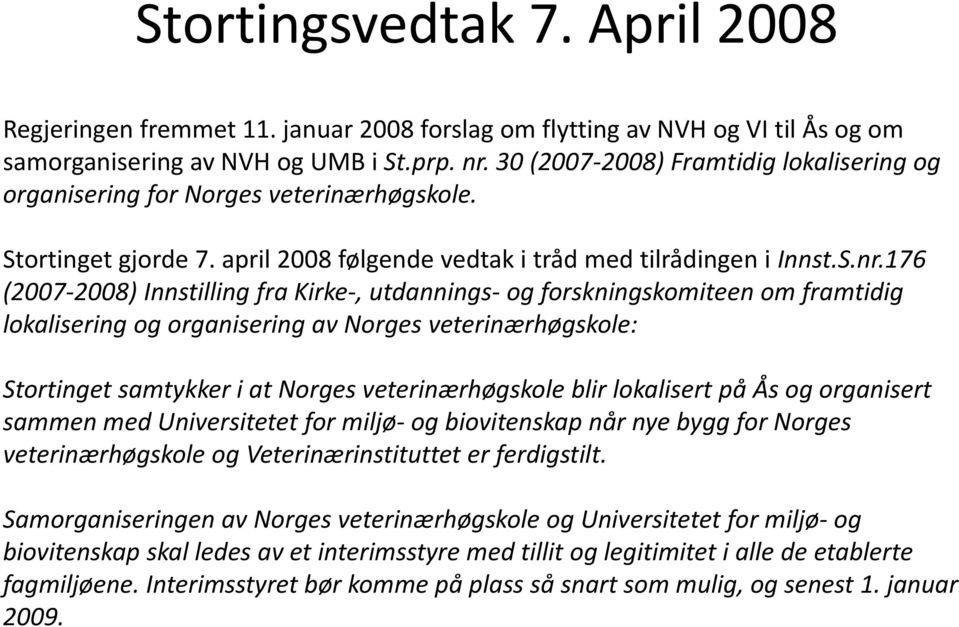 Stortingsvedtak 7. April 2008

Regjeringen fremmet 11. januar 2008 forslag om flytting av NVH og VI til Ås og om samorganisering av NVH og UMB i St.prp. nr. 30 (2007-2008) Framtidig lokalisering og organisering for Norges veterinærhøgskole.

Stortinget gjorde 7. april 2008 følgende vedtak i tråd med tilrådingen i Innst.S.nr.176 (2007-2008) Innstilling fra Kirke-, utdannings- og forskningskomiteen om framtidig lokalisering og organisering av Norges veterinærhøgskole:

Stortinget samtykker i at Norges veterinærhøgskole blir lokalisert på Ås og organisert sammen med Universitetet for miljø- og biovitenskap når nye bygg for Norges veterinærhøgskole og Veterinærinstituttet er ferdigstilt.

Samorganiseringen av Norges veterinærhøgskole og Universitetet for miljø- og biovitenskap skal ledes av et interimsstyre med tillit og legitimitet i alle de etablerte fagmiljøene. Interimsstyret bør komme på plass så snart som mulig, og senest 1. januar 2009.